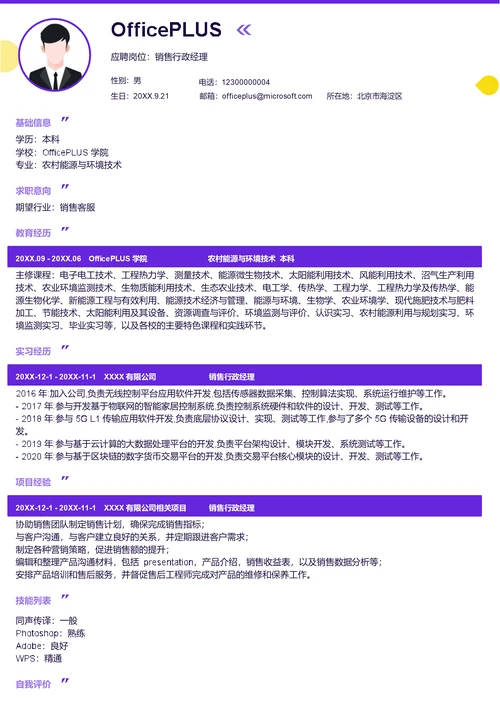 OfficePLUS

应聘岗位：销售行政经理

性别：男　　电话：12300000004
生日：20XX.9.21　　邮箱：officeplus@microsoft.com　　所在地：北京市海淀区

基础信息

学历：本科
学校：OfficePLUS 学院
专业：农村能源与环境技术

求职意向

期望行业：销售客服

教育经历

20XX.09 - 20XX.06　OfficePLUS 学院　　农村能源与环境技术　本科

主修课程：电子电工技术、工程热力学、测量技术、能源微生物技术、太阳能利用技术、风能利用技术、沼气生产利用技术、农业环境监测技术、生物质能利用技术、生态农业技术、电工学、传热学、工程力学、工程热力学及传热学、能源生物化学、新能源工程与有效利用、能源技术经济与管理、能源与环境、生物学、农业环境学、现代施肥技术与肥料加工、节能技术、太阳能利用及其设备、资源调查与评价、环境监测与评价、认识实习、农村能源利用与规划实习、环境监测实习、毕业实习等，以及各校的主要特色课程和实践环节。

实习经历

20XX-12-1 - 20XX-11-1　XXXX 有限公司　　销售行政经理

2016 年 加入公司,负责无线控制平台应用软件开发,包括传感器数据采集、控制算法实现、系统运行维护等工作。
- 2017 年 参与开发基于物联网的智能家居控制系统,负责控制系统硬件和软件的设计、开发、测试等工作。
- 2018 年 参与 5G L1 传输应用软件开发,负责底层协议设计、实现、测试等工作,参与了多个 5G 传输设备的设计和开发。
- 2019 年 参与基于云计算的大数据处理平台的开发,负责平台架构设计、模块开发、系统测试等工作。
- 2020 年 参与基于区块链的数字货币交易平台的开发,负责交易平台核心模块的设计、开发、测试等工作。

项目经验

20XX-12-1 - 20XX-11-1　XXXX 有限公司相关项目　　销售行政经理

协助销售团队制定销售计划，确保完成销售指标；
与客户沟通，与客户建立良好的关系，并定期跟进客户需求；
制定各种营销策略，促进销售额的提升；
编辑和整理产品沟通材料，包括 presentation，产品介绍，销售收益表，以及销售数据分析等；
安排产品培训和售后服务，并督促售后工程师完成对产品的维修和保养工作。

技能列表

同声传译：一般
Photoshop：熟练
Adobe：良好
WPS：精通

自我评价